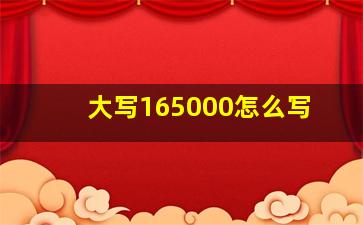 大写165000怎么写